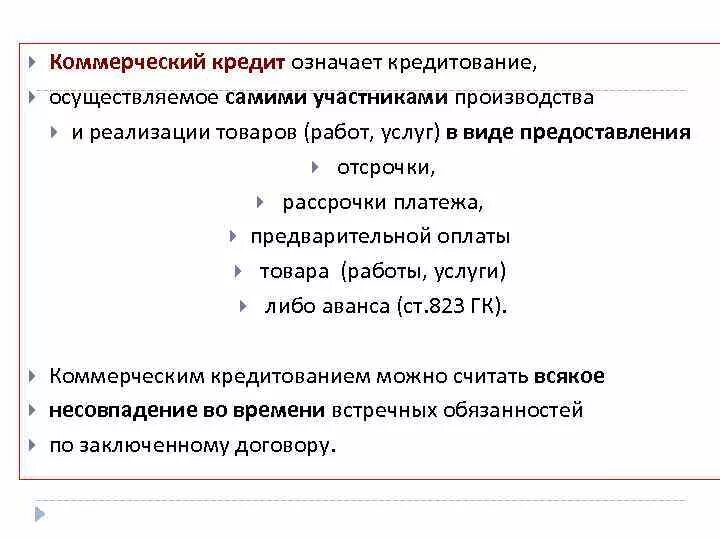 Коммерческий кредит означает кредитование,

осуществляемое самими участниками производства

и реализации товаров (работ, услуг) в виде предоставления

отсрочки,

рассрочки платежа,

предварительной оплаты

товара (работы, услуги)

либо аванса (ст.823 ГК).

Коммерческим кредитованием можно считать всякое

несовпадение во времени встречных обязанностей

по заключенному договору.